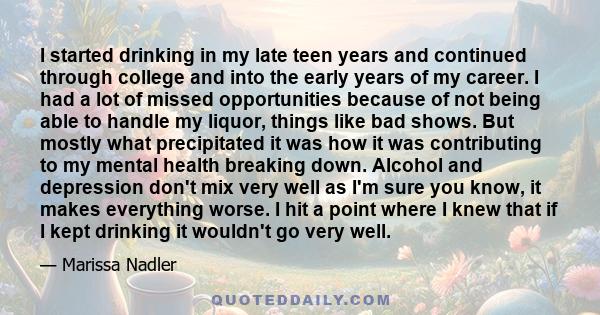 I started drinking in my late teen years and continued through college and into the early years of my career. I had a lot of missed opportunities because of not being able to handle my liquor, things like bad shows. But mostly what precipitated it was how it was contributing to my mental health breaking down. Alcohol and depression don't mix very well as I'm sure you know, it makes everything worse. I hit a point where I knew that if I kept drinking it wouldn't go very well.

— Marissa Nadler

QUOTEDDAILY.COM